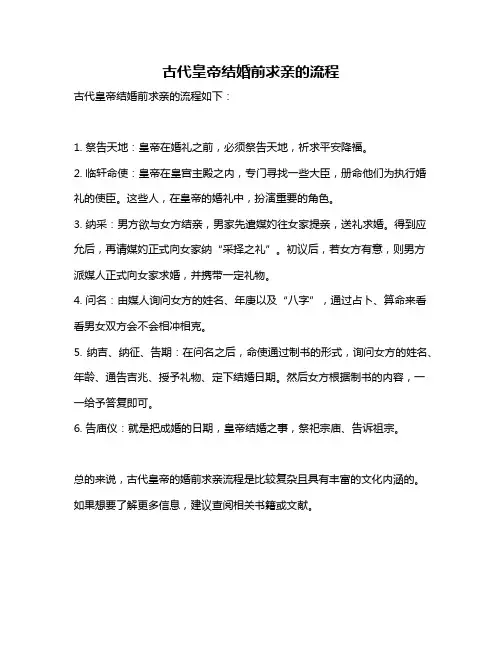 古代皇帝结婚前求亲的流程

古代皇帝结婚前求亲的流程如下：

1. 祭告天地：皇帝在婚礼之前，必须祭告天地，祈求平安降福。

2. 临轩命使：皇帝在皇宫主殿之内，专门寻找一些大臣，册命他们为执行婚礼的使臣。这些人，在皇帝的婚礼中，扮演重要的角色。

3. 纳采：男方欲与女方结亲，男家先遣媒妁往女家提亲，送礼求婚。得到应允后，再请媒妁正式向女家纳“采择之礼”。初议后，若女方有意，则男方派媒人正式向女家求婚，并携带一定礼物。

4. 问名：由媒人询问女方的姓名、年庚以及“八字”，通过占卜、算命来看看男女双方会不会相冲相克。

5. 纳吉、纳征、告期：在问名之后，命使通过制书的形式，询问女方的姓名、年龄、通告吉兆、授予礼物、定下结婚日期。然后女方根据制书的内容，一一给予答复即可。

6. 告庙仪：就是把成婚的日期，皇帝结婚之事，祭祀宗庙、告诉祖宗。

总的来说，古代皇帝的婚前求亲流程是比较复杂且具有丰富的文化内涵的。如果想要了解更多信息，建议查阅相关书籍或文献。